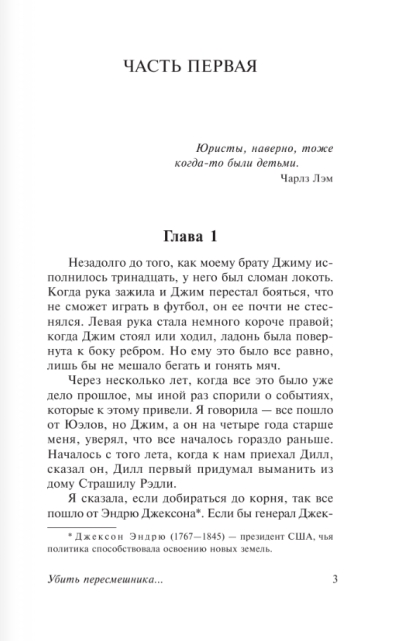 ЧАСТЬ ПЕРВАЯ

Юристы, наверно, тоже когда-то были детьми.
Чарлз Лэм

Глава 1

Незадолго до того, как моему брату Джиму исполнилось тринадцать, у него был сломан локоть. Когда рука зажила и Джим перестал бояться, что не сможет играть в футбол, он ее почти не стеснялся. Левая рука стала немного короче правой; когда Джим стоял или ходил, ладонь была повернута к боку ребром. Но ему это было все равно, лишь бы не мешало бегать и гонять мяч.

Через несколько лет, когда все это было уже дело прошлое, мы иной раз спорили о событиях, которые к этому привели. Я говорила — все пошло от Юэлов, но Джим, а он на четыре года старше меня, уверял, что все началось гораздо раньше. Началось с того лета, когда к нам приехал Дилл, сказал он, Дилл первый придумал выманить из дому Страшилу Рэдли.

Я сказала, если добираться до корня, так все пошло от Эндрю Джексона*. Если бы генерал Джек-

* Джексон Эндрю (1767—1845) — президент США, чья политика способствовала освоению новых земель.

Убить пересмешника...

3